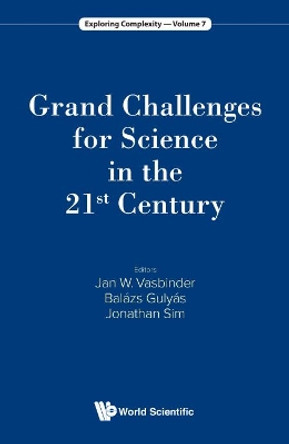 Exploring Complexity — Volume 7

Grand Challenges for Science in the 21st Century

Editors
Jan W. Vasbinder
Balázs Gulyás
Jonathan Sim

World Scientific